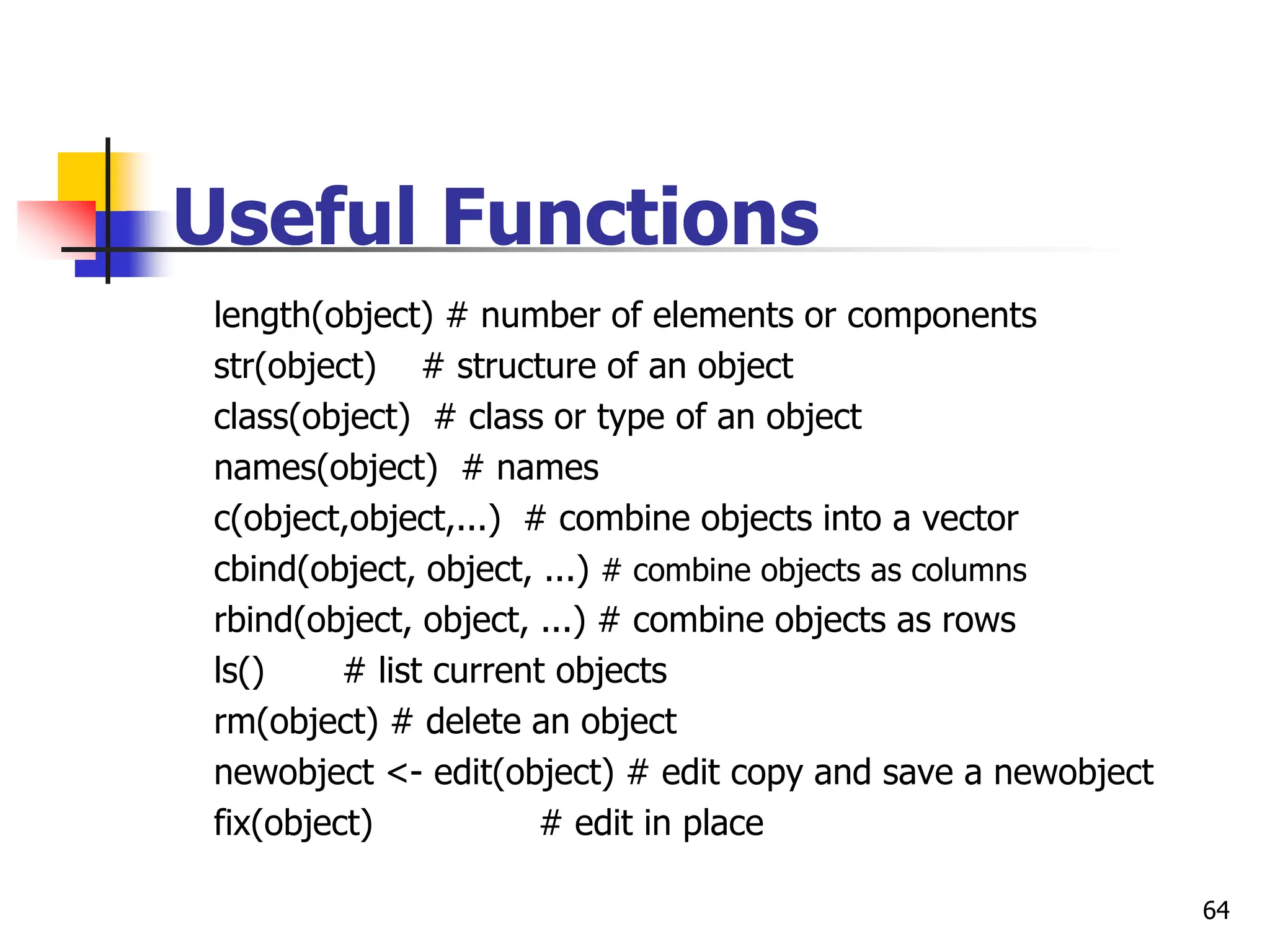 Useful Functions

length(object) # number of elements or components
str(object) # structure of an object
class(object) # class or type of an object
names(object) # names
c(object,object,...) # combine objects into a vector
cbind(object, object, ...) # combine objects as columns
rbind(object, object, ...) # combine objects as rows
ls() # list current objects
rm(object) # delete an object
newobject <- edit(object) # edit copy and save a newobject
fix(object) # edit in place

64